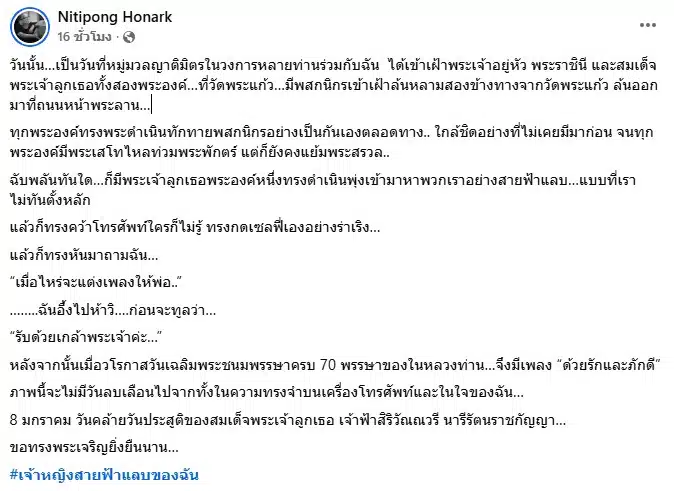 Nitipong Honark
16 ชั่วโมง ·

วันนั้น...เป็นวันที่หมู่มวลญาติมิตรในวงการหลายท่านร่วมกับฉัน ได้เข้าเฝ้าพระเจ้าอยู่หัว พระราชินี และสมเด็จพระเจ้าลูกเธอทั้งสองพระองค์...ที่วัดพระแก้ว...มีพสกนิกรเข้าเฝ้าล้นหลามสองข้างทางจากวัดพระแก้ว ล้นออกมาที่ถนนหน้าพระลาน...

ทุกพระองค์ทรงพระดำเนินทักทายพสกนิกรอย่างเป็นกันเองตลอดทาง.. ใกล้ชิดอย่างที่ไม่เคยมีมาก่อน จนทุกพระองค์มีพระเสโทไหลท่วมพระพักตร์ แต่ก็ยังคงแย้มพระสรวล..

ฉับพลันทันใด...ก็มีพระเจ้าลูกเธอพระองค์หนึ่งทรงดำเนินพุ่งเข้ามาหาพวกเราอย่างสายฟ้าแลบ...แบบที่เราไม่ทันตั้งหลัก

แล้วก็ทรงคว้าโทรศัพท์ใครก็ไม่รู้ ทรงกดเซลฟี่เองอย่างร่าเริง...

แล้วก็ทรงหันมาถามฉัน...

“เมื่อไหร่จะแต่งเพลงให้พ่อ..”

........ฉันอึ้งไปห้าวิ....ก่อนจะทูลว่า...

“รับด้วยเกล้าพระเจ้าค่ะ...”

หลังจากนั้นเมื่อวโรกาสวันเฉลิมพระชนมพรรษาครบ 70 พรรษาของในหลวงท่าน...จึงมีเพลง “ด้วยรักและภักดี”

ภาพนี้จะไม่มีวันลบเลือนไปจากทั้งในความทรงจำบนเครื่องโทรศัพท์และในใจของฉัน...

8 มกราคม วันคล้ายวันประสูติของสมเด็จพระเจ้าลูกเธอ เจ้าฟ้าสิริวัณณวรี นารีรัตนราชกัญญา...

ขอทรงพระเจริญยิ่งยืนนาน...

#เจ้าหญิงสายฟ้าแลบของฉัน